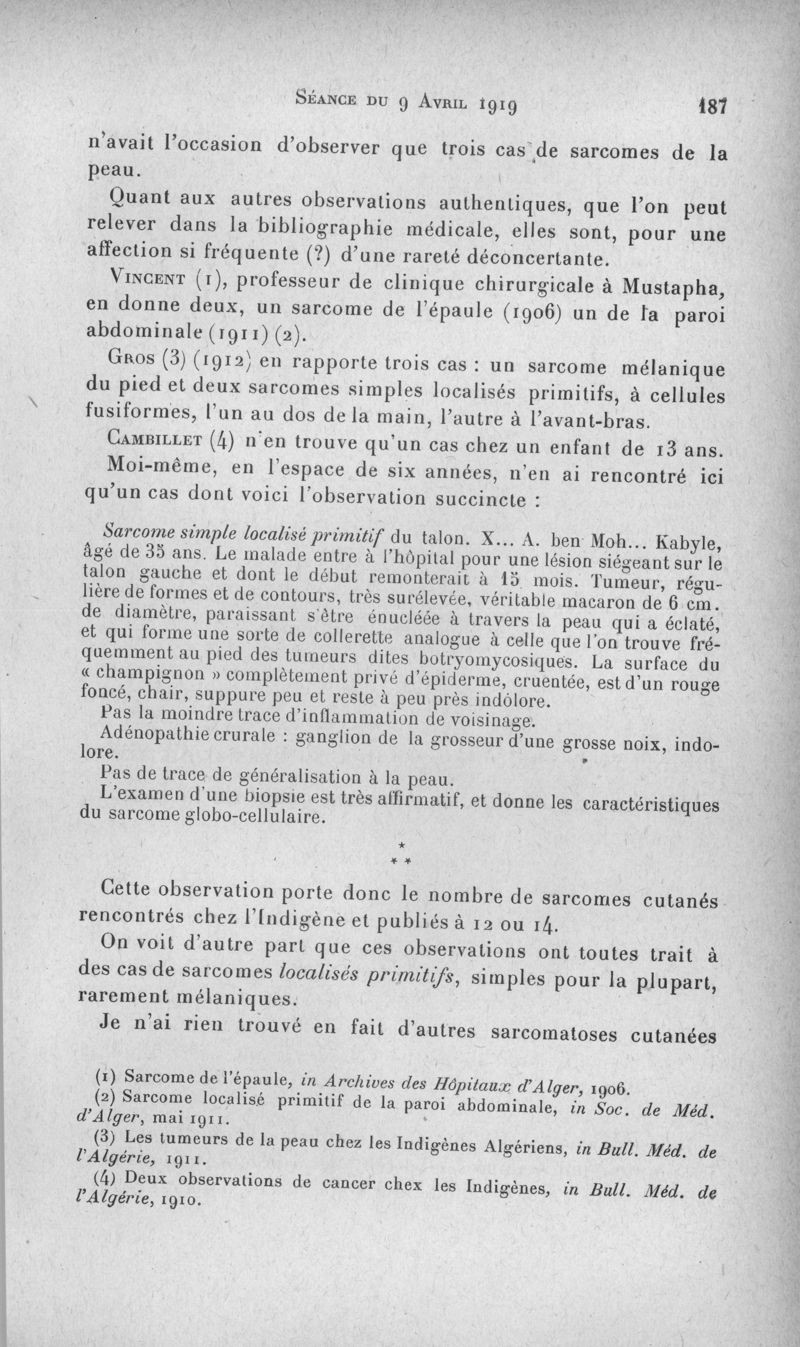 Séance du 9 Avril 1919 187

n'avait l'occasion d'observer que trois cas de sarcomes de la peau.

Quant aux autres observations authentiques, que l'on peut relever dans la bibliographie médicale, elles sont, pour une affection si fréquente (?) d'une rareté déconcertante.

Vincent (1), professeur de clinique chirurgicale à Mustapha, en donne deux, un sarcome de l'épaule (1906) un de la paroi abdominale (1911) (2).

Gros (3) (1912) en rapporte trois cas : un sarcome mélanique du pied et deux sarcomes simples localisés primitifs, à cellules fusiformes, l'un au dos de la main, l'autre à l'avant-bras.

Cambillet (4) n'en trouve qu'un cas chez un enfant de 13 ans.

Moi-même, en l'espace de six années, n'en ai rencontré ici qu'un cas dont voici l'observation succincte :

Sarcome simple localisé primitif du talon. X... A. ben Moh... Kabyle, âgé de 35 ans. Le malade entre à l'hôpital pour une lésion siégeant sur le talon gauche et dont le début remonterait à 15 mois. Tumeur, régulière de formes et de contours, très surélevée, véritable macaron de 6 cm. de diamètre, paraissant s'être énucléée à travers la peau qui a éclaté, et qui forme une sorte de collerette analogue à celle que l'on trouve fréquemment au pied des tumeurs dites botryomycosiques. La surface du « champignon » complètement privé d'épiderme, cruentée, est d'un rouge foncé, chair, suppure peu et reste à peu près indolore.

Pas la moindre trace d'inflammation de voisinage.

Adénopathie crurale : ganglion de la grosseur d'une grosse noix, indolore.

Pas de trace de généralisation à la peau.

L'examen d'une biopsie est très affirmatif, et donne les caractéristiques du sarcome globo-cellulaire.

* * *

Cette observation porte donc le nombre de sarcomes cutanés rencontrés chez l'Indigène et publiés à 12 ou 14.

On voit d'autre part que ces observations ont toutes trait à des cas de sarcomes localisés primitifs, simples pour la plupart, rarement mélaniques.

Je n'ai rien trouvé en fait d'autres sarcomatoses cutanées

(1) Sarcome de l'épaule, in Archives des Hôpitaux d'Alger, 1906.
(2) Sarcome localisé primitif de la paroi abdominale, in Soc. de Méd. d'Alger, mai 1911.
(3) Les tumeurs de la peau chez les Indigènes Algériens, in Bull. Méd. de l'Algérie, 1911.
(4) Deux observations de cancer chex les Indigènes, in Bull. Méd. de l'Algérie, 1910.